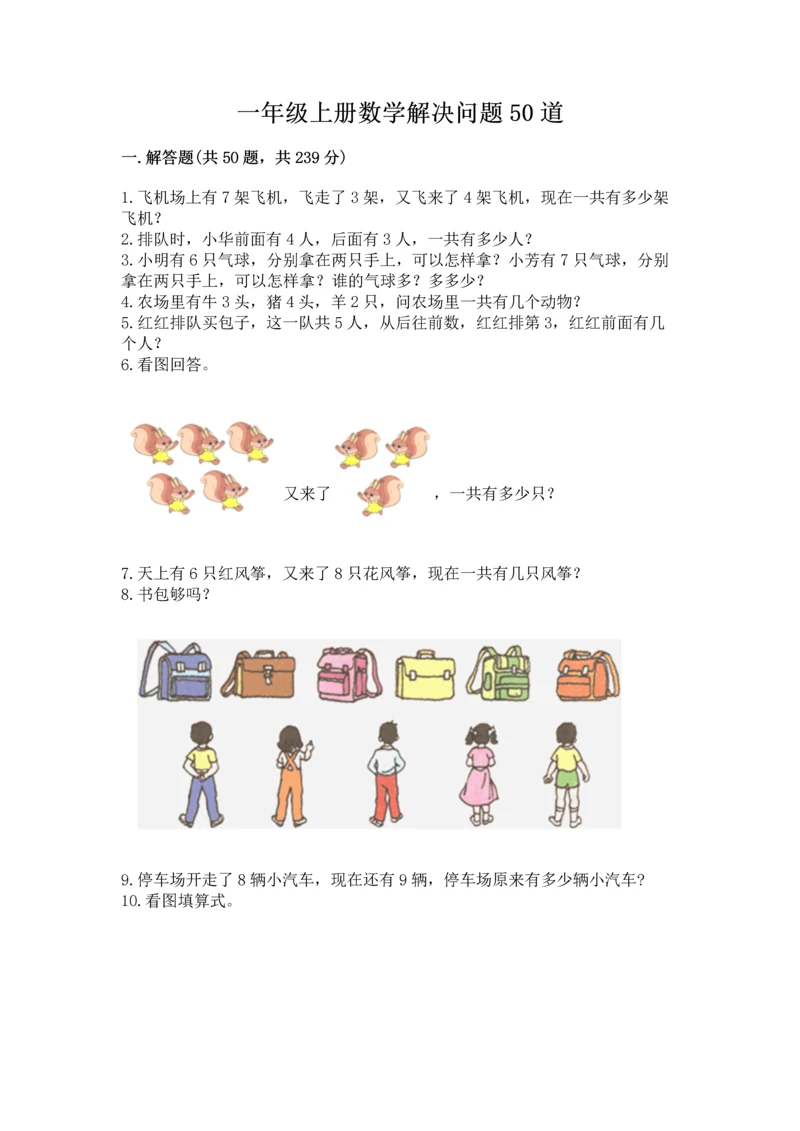 一年级上册数学解决问题50道

一.解答题(共50题，共239分)

1.飞机场上有7架飞机，飞走了3架，又飞来了4架飞机，现在一共有多少架飞机？
2.排队时，小华前面有4人，后面有3人，一共有多少人？
3.小明有6只气球，分别拿在两只手上，可以怎样拿？小芳有7只气球，分别拿在两只手上，可以怎样拿？谁的气球多？多多少？
4.农场里有牛3头，猪4头，羊2只，问农场里一共有几个动物？
5.红红排队买包子，这一队共5人，从后往前数，红红排第3，红红前面有几个人？
6.看图回答。

又来了　，一共有多少只？

7.天上有6只红风筝，又来了8只花风筝，现在一共有几只风筝？
8.书包够吗？

9.停车场开走了8辆小汽车，现在还有9辆，停车场原来有多少辆小汽车？
10.看图填算式。